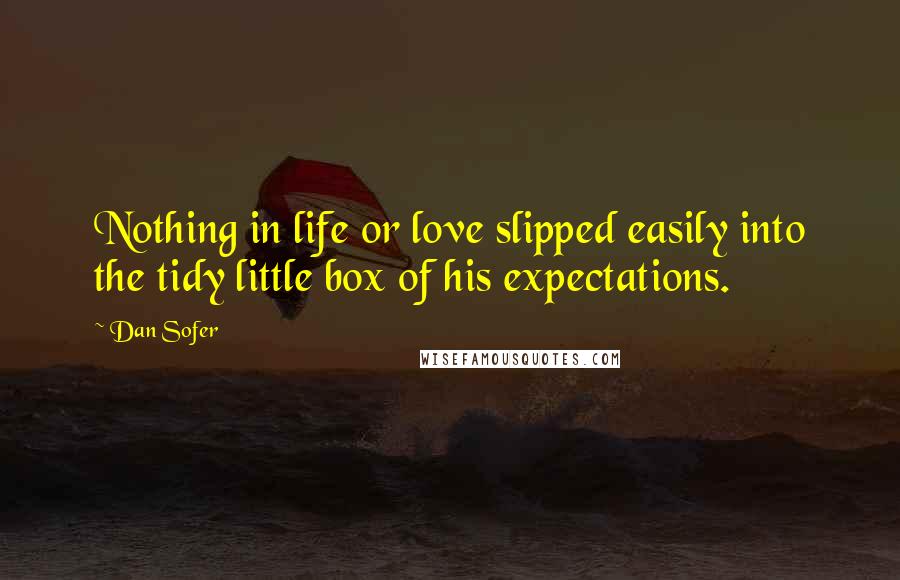 Nothing in life or love slipped easily into the tidy little box of his expectations.

~ Dan Sofer

WISEFAMOUSQUOTES.COM